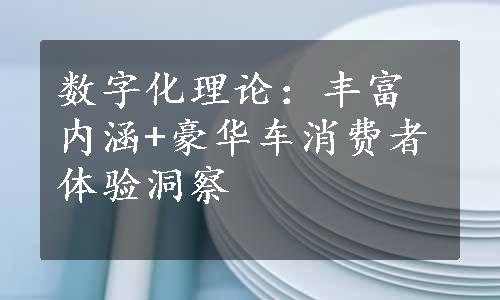 数字化理论：丰富内涵+豪华车消费者体验洞察